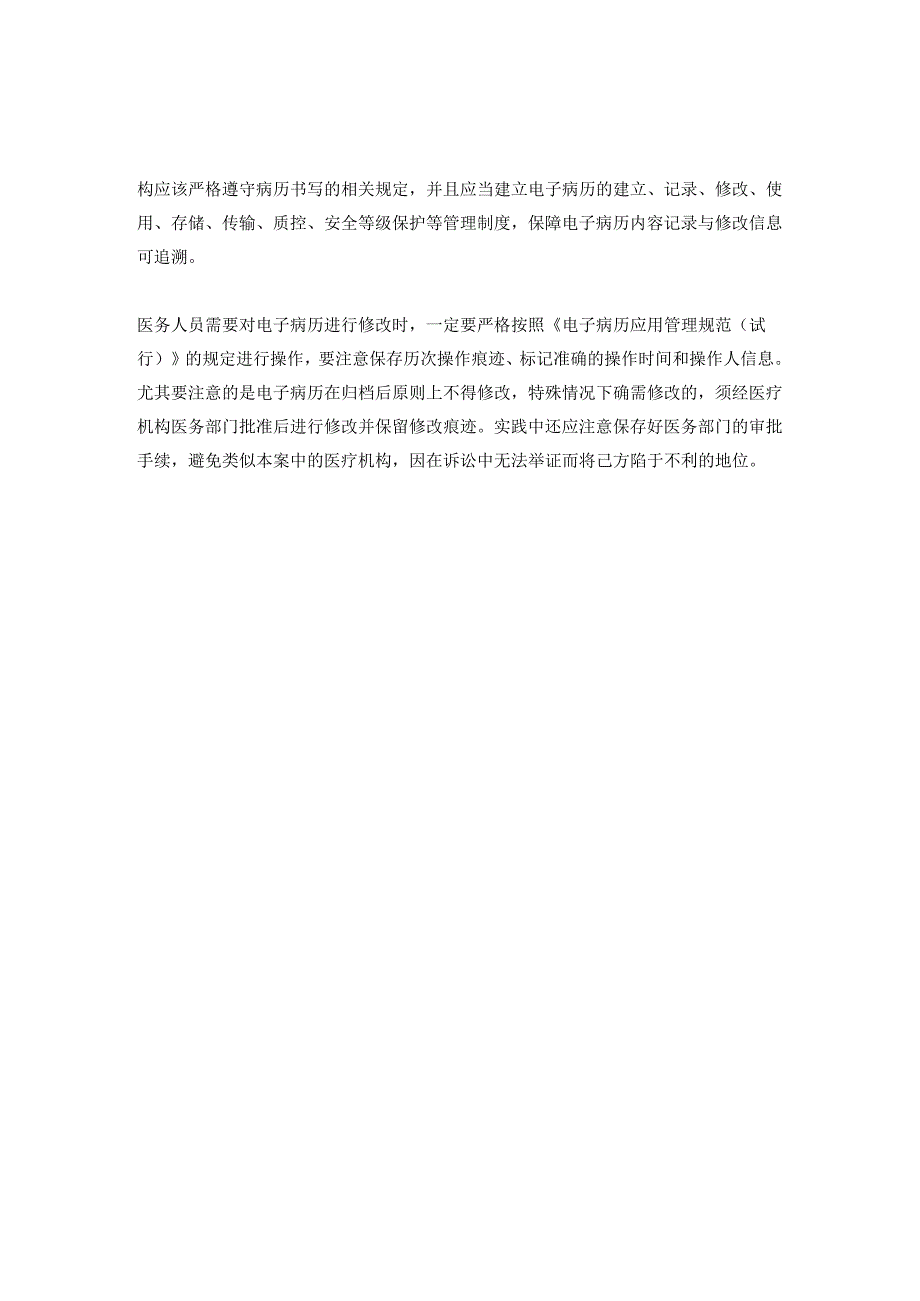 构应该严格遵守病历书写的相关规定，并且应当建立电子病历的建立、记录、修改、使用、存储、传输、质控、安全等级保护等管理制度，保障电子病历内容记录与修改信息可追溯。

医务人员需要对电子病历进行修改时，一定要严格按照《电子病历应用管理规范（试行）》的规定进行操作，要注意保存历次操作痕迹、标记准确的操作时间和操作人信息。尤其要注意的是电子病历在归档后原则上不得修改，特殊情况下确需修改的，须经医疗机构医务部门批准后进行修改并保留修改痕迹。实践中还应注意保存好医务部门的审批手续，避免类似本案中的医疗机构，因在诉讼中无法举证而将己方陷于不利的地位。